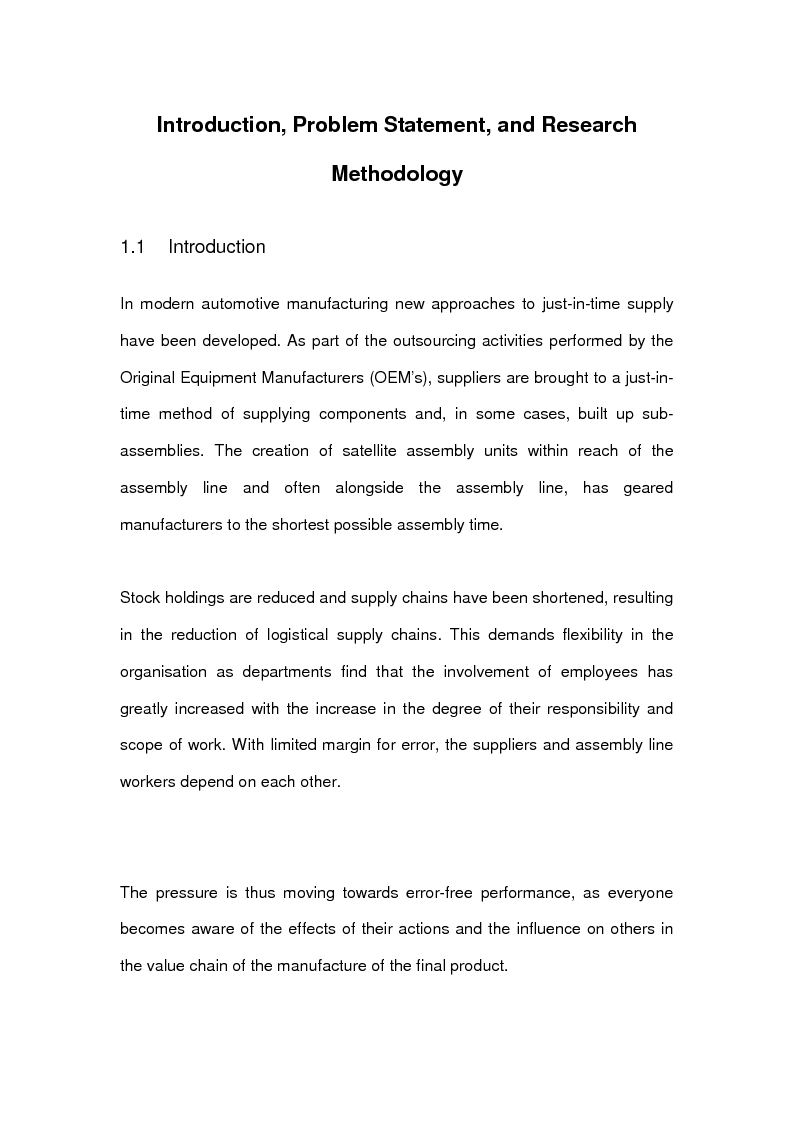 Introduction, Problem Statement, and Research Methodology

1.1 Introduction

In modern automotive manufacturing new approaches to just-in-time supply have been developed. As part of the outsourcing activities performed by the Original Equipment Manufacturers (OEM's), suppliers are brought to a just-in-time method of supplying components and, in some cases, built up sub-assemblies. The creation of satellite assembly units within reach of the assembly line and often alongside the assembly line, has geared manufacturers to the shortest possible assembly time.

Stock holdings are reduced and supply chains have been shortened, resulting in the reduction of logistical supply chains. This demands flexibility in the organisation as departments find that the involvement of employees has greatly increased with the increase in the degree of their responsibility and scope of work. With limited margin for error, the suppliers and assembly line workers depend on each other.

The pressure is thus moving towards error-free performance, as everyone becomes aware of the effects of their actions and the influence on others in the value chain of the manufacture of the final product.